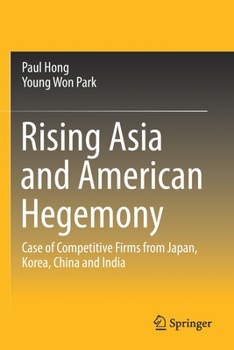 Paul Hong
Young Won Park

Rising Asia and American Hegemony

Case of Competitive Firms from Japan, Korea, China and India

Springer